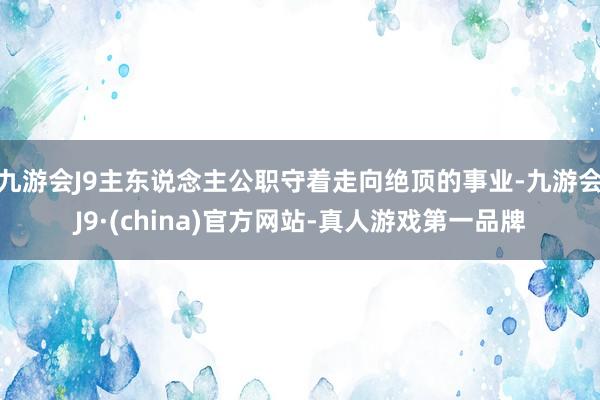 九游会J9主东说念主公职守着走向绝顶的事业-九游会J9·(china)官方网站-真人游戏第一品牌